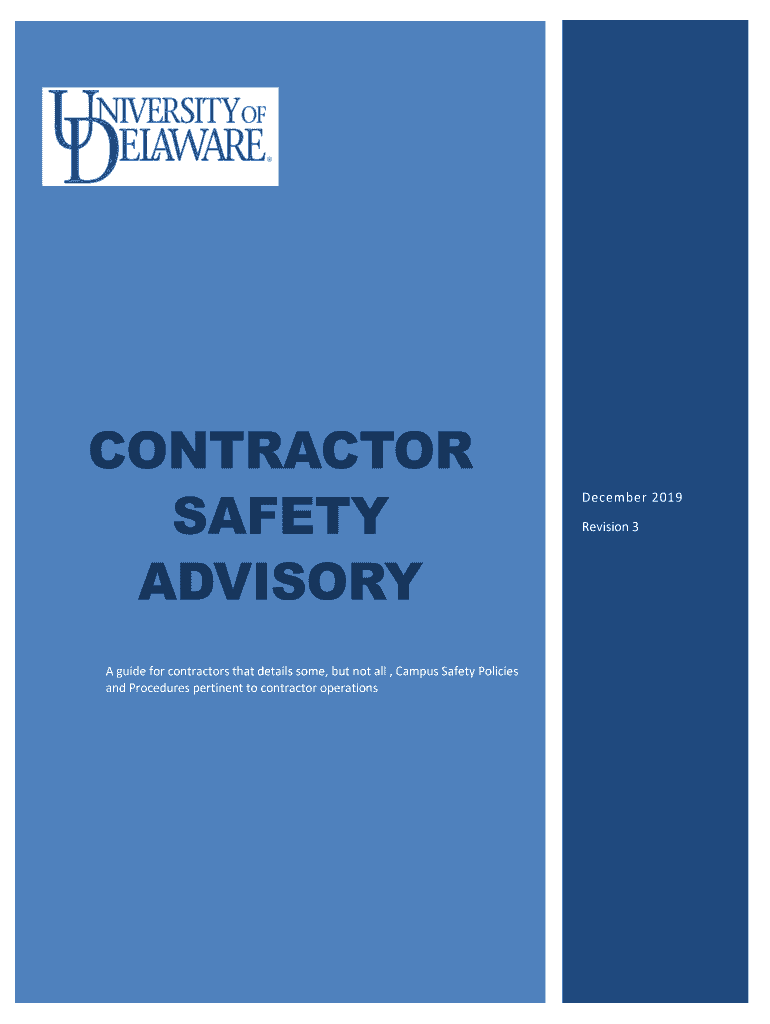 UNIVERSITY OF DELAWARE®

CONTRACTOR SAFETY ADVISORY

A guide for contractors that details some, but not all , Campus Safety Policies and Procedures pertinent to contractor operations

December 2019

Revision 3